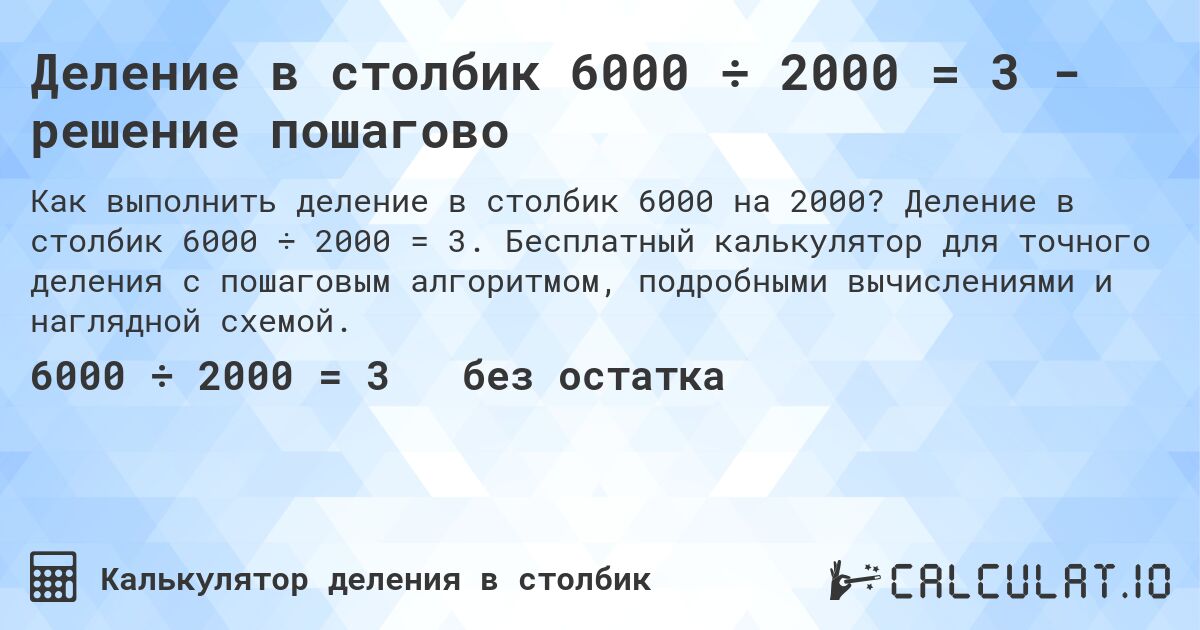 Деление в столбик 6000 ÷ 2000 = 3 - решение пошагово

Как выполнить деление в столбик 6000 на 2000? Деление в столбик 6000 ÷ 2000 = 3. Бесплатный калькулятор для точного деления с пошаговым алгоритмом, подробными вычислениями и наглядной схемой.

6000 ÷ 2000 = 3 без остатка

Калькулятор деления в столбик

CALCULAT.IO